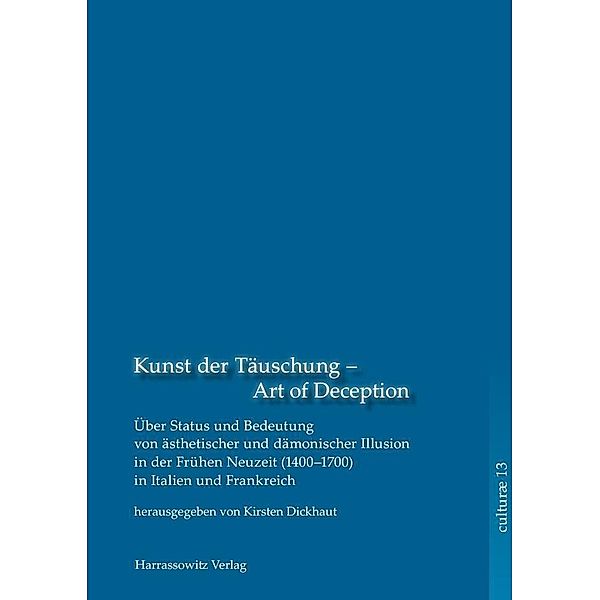 Kunst der Täuschung –
Art of Deception

Über Status und Bedeutung von ästhetischer und dämonischer Illusion in der Frühen Neuzeit (1400–1700) in Italien und Frankreich

herausgegeben von Kirsten Dickhaut

Harrassowitz Verlag

culturæ 13